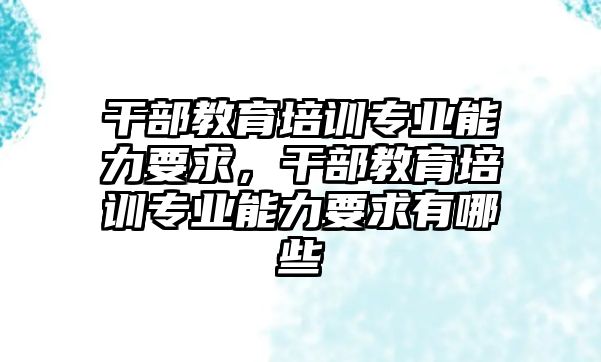 干部教育培训专业能力要求，干部教育培训专业能力要求有哪些